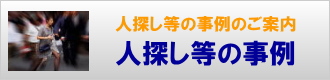 人探し等の事例のご案内
人探し等の事例